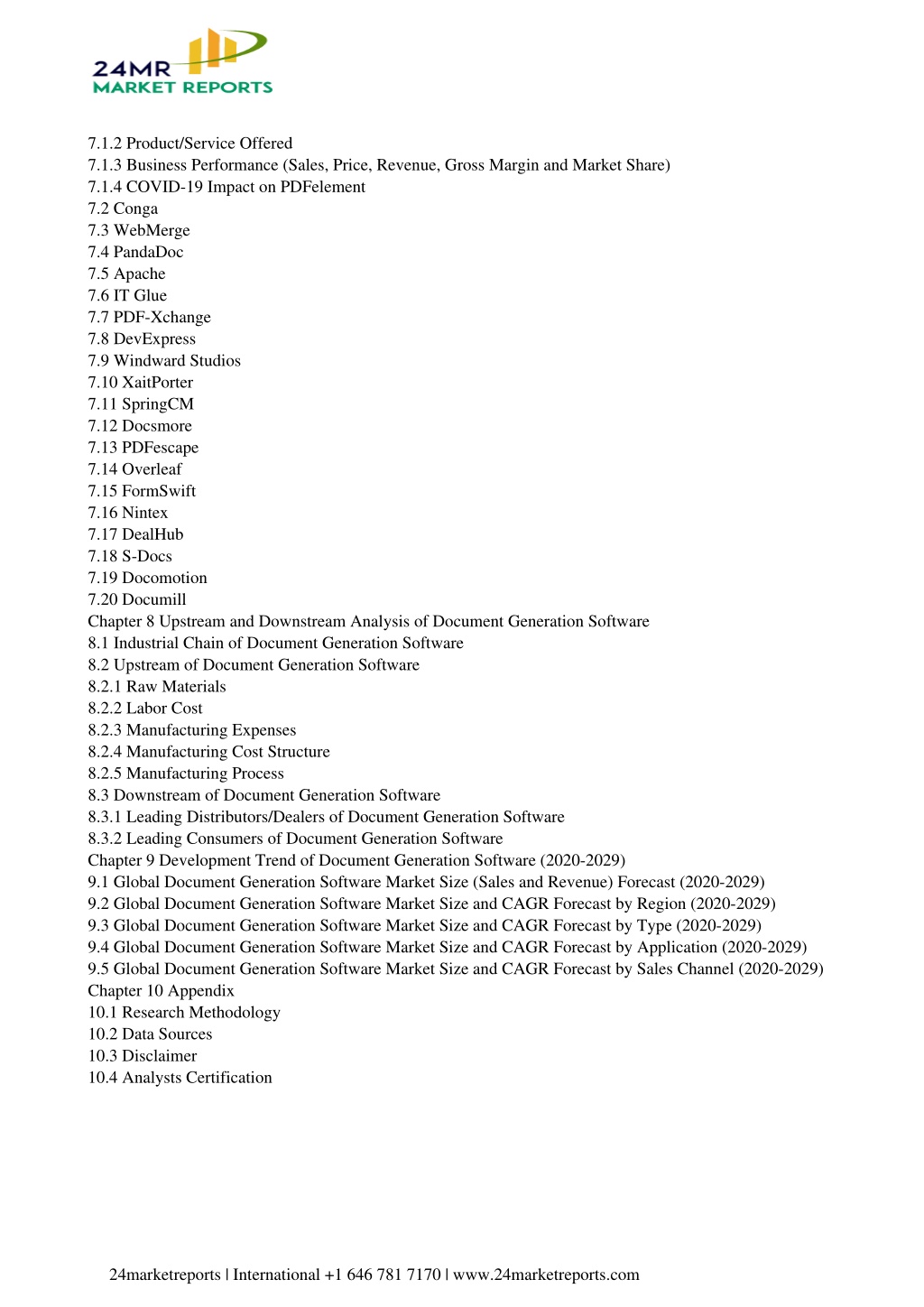 24MR
MARKET REPORTS

7.1.2 Product/Service Offered
7.1.3 Business Performance (Sales, Price, Revenue, Gross Margin and Market Share)
7.1.4 COVID-19 Impact on PDFelement
7.2 Conga
7.3 WebMerge
7.4 PandaDoc
7.5 Apache
7.6 IT Glue
7.7 PDF-Xchange
7.8 DevExpress
7.9 Windward Studios
7.10 XaitPorter
7.11 SpringCM
7.12 Docsmore
7.13 PDFescape
7.14 Overleaf
7.15 FormSwift
7.16 Nintex
7.17 DealHub
7.18 S-Docs
7.19 Docomotion
7.20 Documill
Chapter 8 Upstream and Downstream Analysis of Document Generation Software
8.1 Industrial Chain of Document Generation Software
8.2 Upstream of Document Generation Software
8.2.1 Raw Materials
8.2.2 Labor Cost
8.2.3 Manufacturing Expenses
8.2.4 Manufacturing Cost Structure
8.2.5 Manufacturing Process
8.3 Downstream of Document Generation Software
8.3.1 Leading Distributors/Dealers of Document Generation Software
8.3.2 Leading Consumers of Document Generation Software
Chapter 9 Development Trend of Document Generation Software (2020-2029)
9.1 Global Document Generation Software Market Size (Sales and Revenue) Forecast (2020-2029)
9.2 Global Document Generation Software Market Size and CAGR Forecast by Region (2020-2029)
9.3 Global Document Generation Software Market Size and CAGR Forecast by Type (2020-2029)
9.4 Global Document Generation Software Market Size and CAGR Forecast by Application (2020-2029)
9.5 Global Document Generation Software Market Size and CAGR Forecast by Sales Channel (2020-2029)
Chapter 10 Appendix
10.1 Research Methodology
10.2 Data Sources
10.3 Disclaimer
10.4 Analysts Certification

24marketreports | International +1 646 781 7170 | www.24marketreports.com